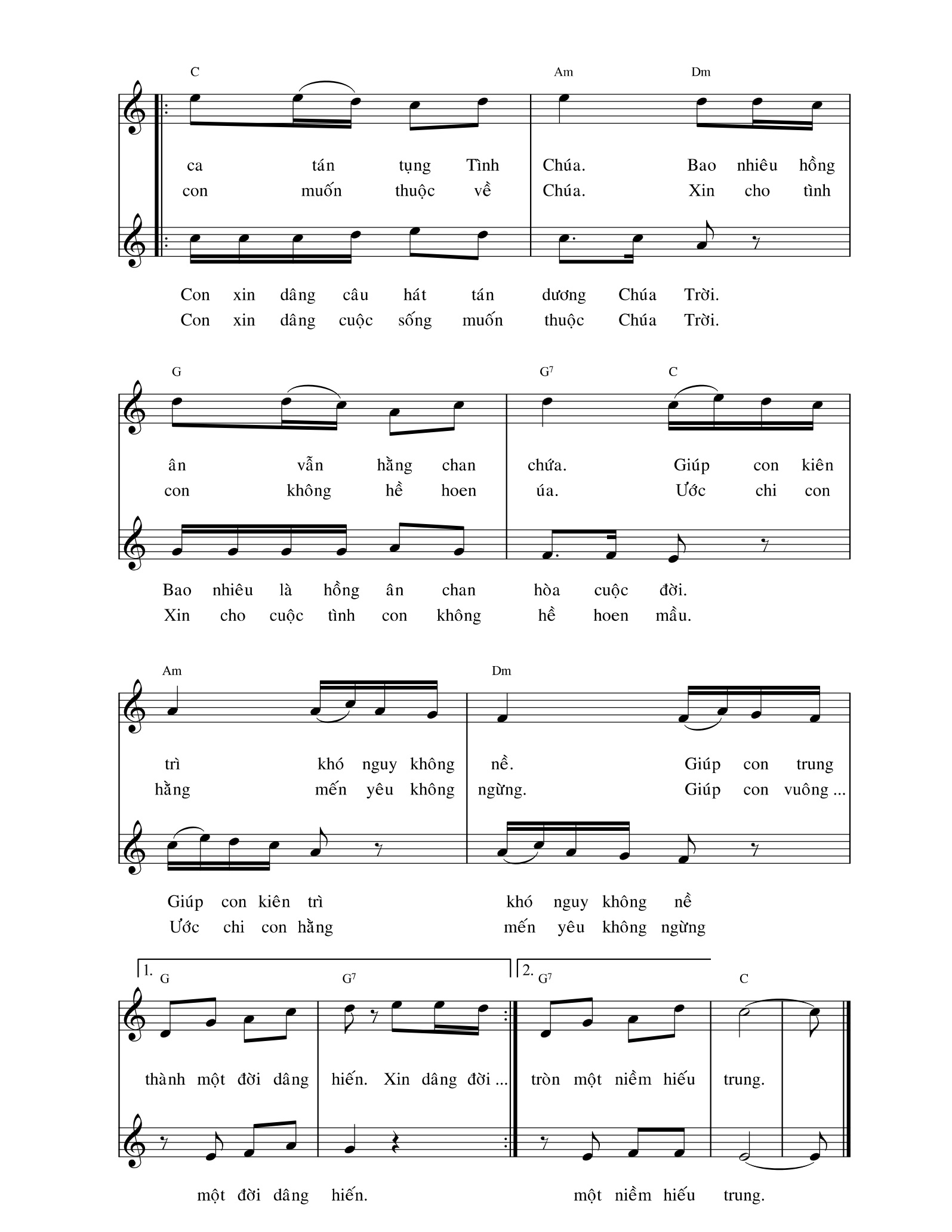 C Am Dm

ca tán tụng Tình Chúa. Bao nhiêu hồng
con muốn thuộc về Chúa. Xin cho tình

Con xin dâng câu hát tán dương Chúa Trời.
Con xin dâng cuộc sống muốn thuộc Chúa Trời.

G G7 C

ân vẫn hằng chan chứa. Giúp con kiên
con không hề hoen úa. Ước chi con

Bao nhiêu là hồng ân chan hòa cuộc đời.
Xin cho cuộc tình con không hề hoen mầu.

Am Dm

trì khó nguy không nề. Giúp con trung
hằng mến yêu không ngừng. Giúp con vuông ...

Giúp con kiên trì khó nguy không nề
Ước chi con hằng mến yêu không ngừng

1. G G7 2. G7 C

thành một đời dâng hiến. Xin dâng đời ... tròn một niềm hiếu trung.

một đời dâng hiến. một niềm hiếu trung.